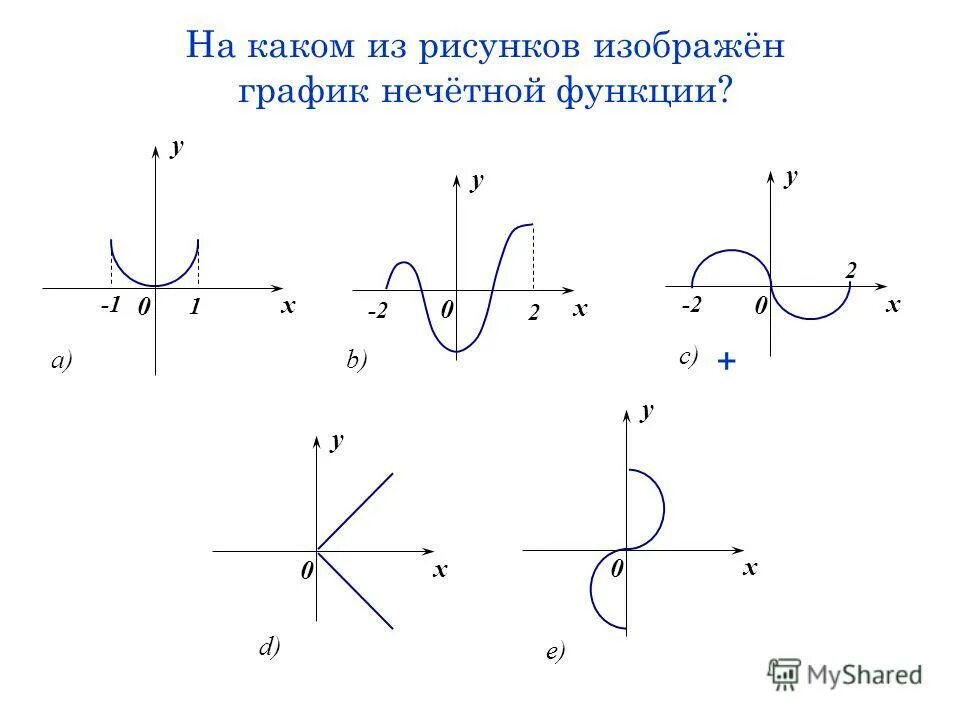 На каком из рисунков изображён график нечётной функции?

y
-1
0
1
x
a)

y
-2
0
2
x
b)

y
2
-2
0
x
c)
+

y
0
x
d)

y
0
x
e)

MyShared